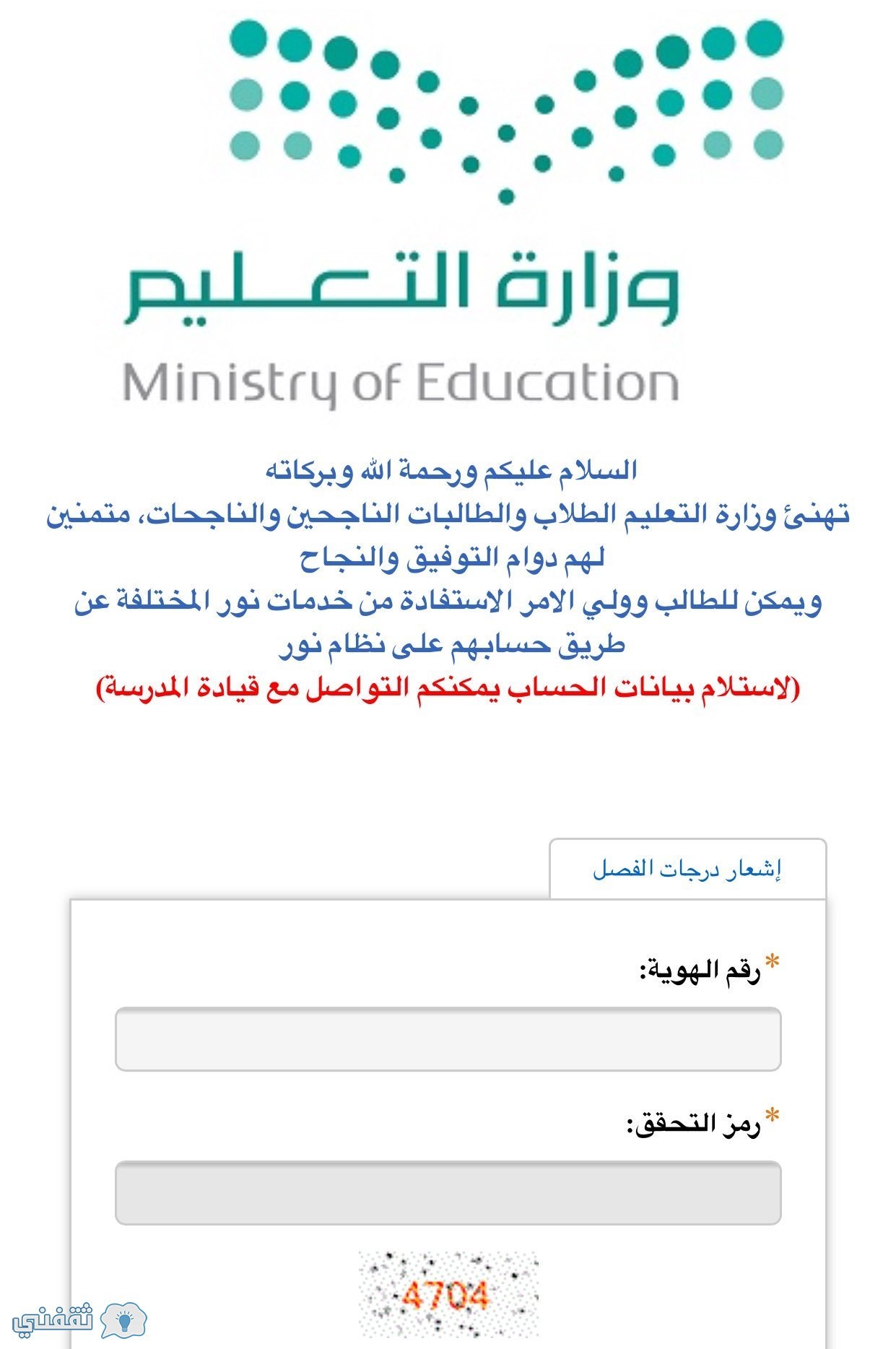 وزارة التعليم
Ministry of Education

السلام عليكم ورحمة الله وبركاته
تهنئ وزارة التعليم الطلاب والطالبات الناجحين والناجحات، متمنين لهم دوام التوفيق والنجاح
ويمكن للطالب وولي الامر الاستفادة من خدمات نور المختلفة عن طريق حسابهم على نظام نور
(لاستلام بيانات الحساب يمكنكم التواصل مع قيادة المدرسة)

إشعار درجات الفصل

*رقم الهوية:

*رمز التحقق:

4704

ثقفني